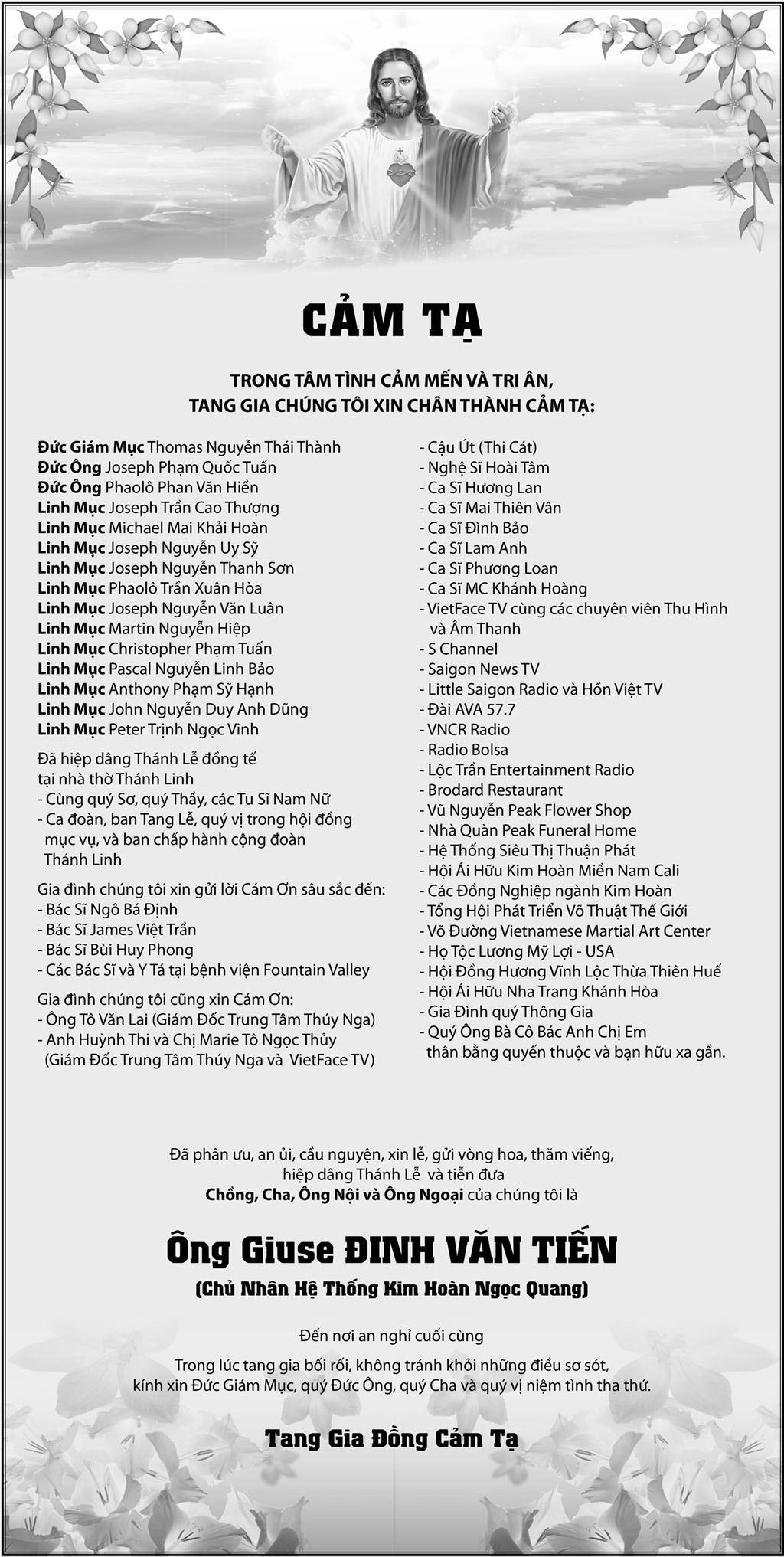 CẢM TẠ

TRONG TÂM TÌNH CẢM MẾN VÀ TRI ÂN,
TANG GIA CHÚNG TÔI XIN CHÂN THÀNH CẢM TẠ:

Đức Giám Mục Thomas Nguyễn Thái Thành
Đức Ông Joseph Phạm Quốc Tuấn
Đức Ông Phaolô Phan Văn Hiền
Linh Mục Joseph Trần Cao Thượng
Linh Mục Michael Mai Khải Hoàn
Linh Mục Joseph Nguyễn Uy Sỹ
Linh Mục Joseph Nguyễn Thanh Sơn
Linh Mục Phaolô Trần Xuân Hòa
Linh Mục Joseph Nguyễn Văn Luân
Linh Mục Martin Nguyễn Hiệp
Linh Mục Christopher Phạm Tuấn
Linh Mục Pascal Nguyễn Linh Bảo
Linh Mục Anthony Phạm Sỹ Hạnh
Linh Mục John Nguyễn Duy Anh Dũng
Linh Mục Peter Trịnh Ngọc Vinh

Đã hiệp dâng Thánh Lễ đồng tế tại nhà thờ Thánh Linh
- Cùng quý Sơ, quý Thầy, các Tu Sĩ Nam Nữ
- Ca đoàn, ban Tang Lễ, quý vị trong hội đồng mục vụ, và ban chấp hành cộng đoàn Thánh Linh

Gia đình chúng tôi xin gửi lời Cám Ơn sâu sắc đến:
- Bác Sĩ Ngô Bá Định
- Bác Sĩ James Việt Trần
- Bác Sĩ Bùi Huy Phong
- Các Bác Sĩ và Y Tá tại bệnh viện Fountain Valley

Gia đình chúng tôi cũng xin Cám Ơn:
- Ông Tô Văn Lai (Giám Đốc Trung Tâm Thúy Nga)
- Anh Huỳnh Thi và Chị Marie Tô Ngọc Thủy (Giám Đốc Trung Tâm Thúy Nga và VietFace TV)

- Cậu Út (Thi Cát)
- Nghệ Sĩ Hoài Tâm
- Ca Sĩ Hương Lan
- Ca Sĩ Mai Thiên Vân
- Ca Sĩ Đình Bảo
- Ca Sĩ Lam Anh
- Ca Sĩ Phương Loan
- Ca Sĩ MC Khánh Hoàng
- VietFace TV cùng các chuyên viên Thu Hình và Âm Thanh
- S Channel
- Saigon News TV
- Little Saigon Radio và Hồn Việt TV
- Đài AVA 57.7
- VNCR Radio
- Radio Bolsa
- Lộc Trần Entertainment Radio
- Brodard Restaurant
- Vũ Nguyễn Peak Flower Shop
- Nhà Quàn Peak Funeral Home
- Hệ Thống Siêu Thị Thuận Phát
- Hội Ái Hữu Kim Hoàn Miền Nam Cali
- Các Đồng Nghiệp ngành Kim Hoàn
- Tổng Hội Phát Triển Võ Thuật Thế Giới
- Võ Đường Vietnamese Martial Art Center
- Họ Tộc Lương Mỹ Lợi - USA
- Hội Đồng Hương Vĩnh Lộc Thừa Thiên Huế
- Hội Ái Hữu Nha Trang Khánh Hòa
- Gia Đình quý Thông Gia
- Quý Ông Bà Cô Bác Anh Chị Em thân bằng quyến thuộc và bạn hữu xa gần.

Đã phân ưu, an ủi, cầu nguyện, xin lễ, gửi vòng hoa, thăm viếng, hiệp dâng Thánh Lễ và tiễn đưa
Chồng, Cha, Ông Nội và Ông Ngoại của chúng tôi là

Ông Giuse ĐINH VĂN TIẾN
(Chủ Nhân Hệ Thống Kim Hoàn Ngọc Quang)

Đến nơi an nghỉ cuối cùng

Trong lúc tang gia bối rối, không tránh khỏi những điều sơ sót, kính xin Đức Giám Mục, quý Đức Ông, quý Cha và quý vị niệm tình tha thứ.

Tang Gia Đồng Cảm Tạ